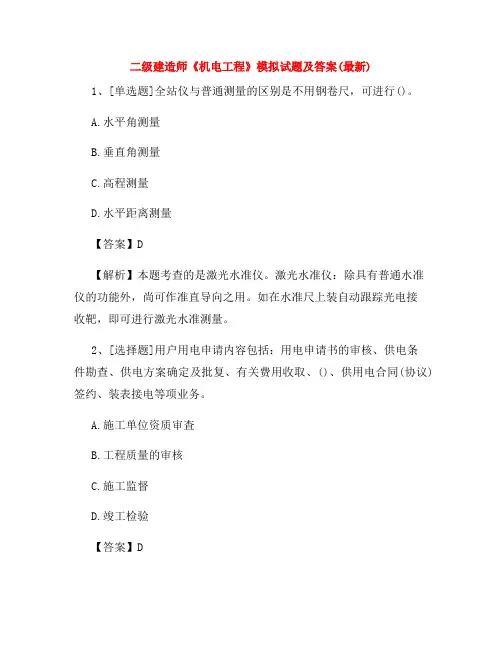 二级建造师《机电工程》模拟试题及答案(最新)

1、[单选题]全站仪与普通测量的区别是不用钢卷尺，可进行()。

A.水平角测量

B.垂直角测量

C.高程测量

D.水平距离测量

【答案】D

【解析】本题考查的是激光水准仪。激光水准仪：除具有普通水准仪的功能外，尚可作准直导向之用。如在水准尺上装自动跟踪光电接收靶，即可进行激光水准测量。

2、[选择题]用户用电申请内容包括：用电申请书的审核、供电条件勘查、供电方案确定及批复、有关费用收取、()、供用电合同(协议)签约、装表接电等项业务。

A.施工单位资质审查

B.工程质量的审核

C.施工监督

D.竣工检验

【答案】D